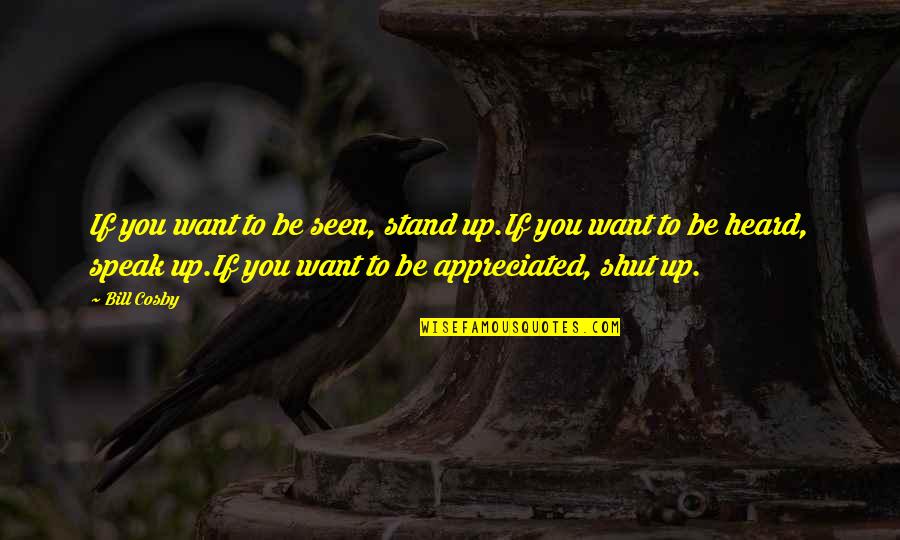 If you want to be seen, stand up.If you want to be heard, speak up.If you want to be appreciated, shut up.

~ Bill Cosby

WISEFAMOUSQUOTES.COM